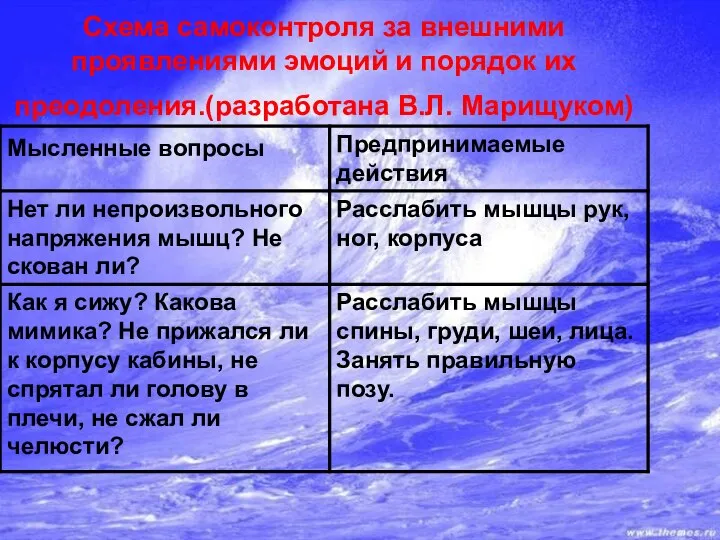 Схема самоконтроля за внешними проявлениями эмоций и порядок их преодоления.(разработана В.Л. Марищуком)

| Мысленные вопросы | Предпринимаемые действия |
|---|---|
| Нет ли непроизвольного напряжения мышц? Не скован ли? | Расслабить мышцы рук, ног, корпуса |
| Как я сижу? Какова мимика? Не прижался ли к корпусу кабины, не спрятал ли голову в плечи, не сжал ли челюсти? | Расслабить мышцы спины, груди, шеи, лица. Занять правильную позу. |

www.themes.ru